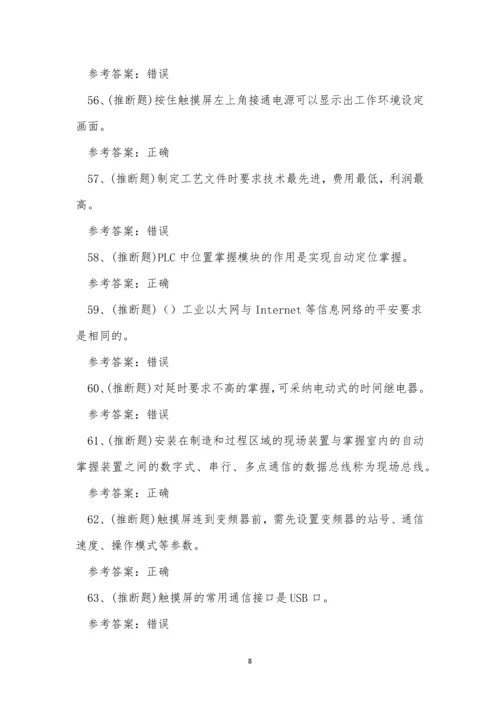 参考答案：错误

56、(推断题)按住触摸屏左上角接通电源可以显示出工作环境设定画面。

参考答案：正确

57、(推断题)制定工艺文件时要求技术最先进，费用最低，利润最高。

参考答案：错误

58、(推断题)PLC 中位置掌握模块的作用是实现自动定位掌握。

参考答案：正确

59、(推断题)（）工业以太网与 Internet 等信息网络的平安要求是相同的。

参考答案：错误

60、(推断题)对延时要求不高的掌握，可采纳电动式的时间继电器。

参考答案：错误

61、(推断题)安装在制造和过程区域的现场装置与掌握室内的自动掌握装置之间的数字式、串行、多点通信的数据总线称为现场总线。

参考答案：正确

62、(推断题)触摸屏连到变频器前，需先设置变频器的站号、通信速度、操作模式等参数。

参考答案：正确

63、(推断题)触摸屏的常用通信接口是 USB 口。

参考答案：错误

8